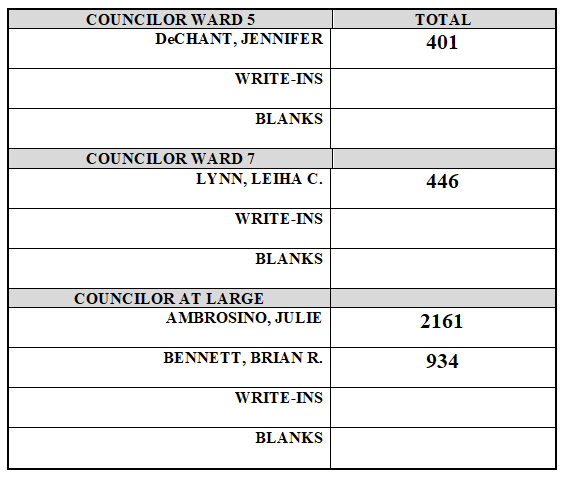 | COUNCILOR WARD 5 | TOTAL |
|---|---|
| DeCHANT, JENNIFER | 401 |
| WRITE-INS | |
| BLANKS | |
| COUNCILOR WARD 7 | |
| LYNN, LEIHA C. | 446 |
| WRITE-INS | |
| BLANKS | |
| COUNCILOR AT LARGE | |
| AMBROSINO, JULIE | 2161 |
| BENNETT, BRIAN R. | 934 |
| WRITE-INS | |
| BLANKS | |